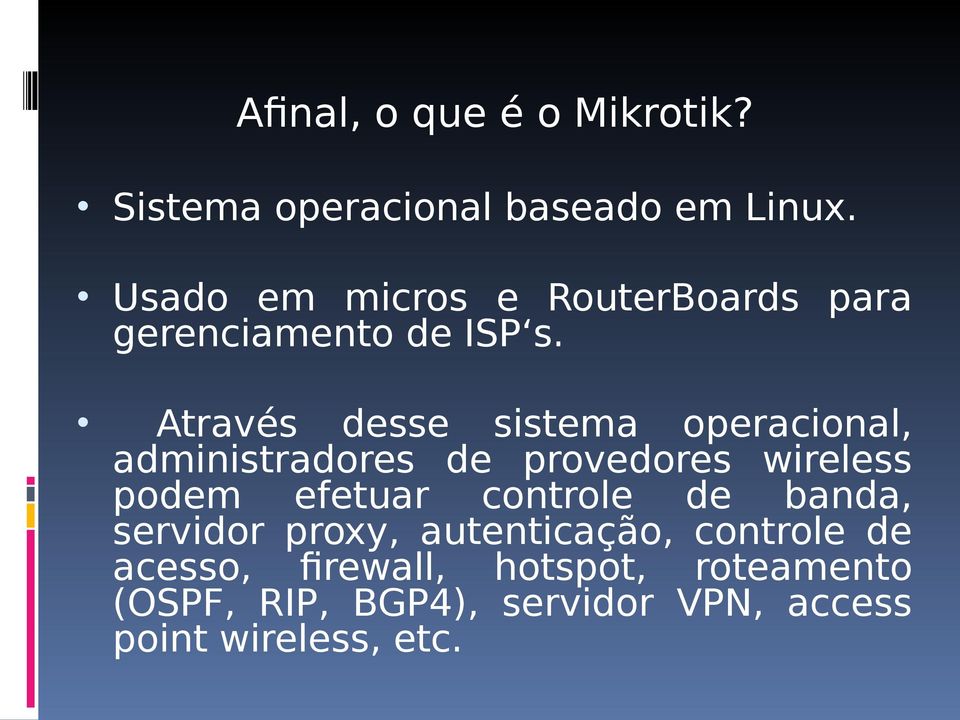 Afinal, o que é o Mikrotik?

• Sistema operacional baseado em Linux.

• Usado em micros e RouterBoards para gerenciamento de ISP‘s.

• Através desse sistema operacional, administradores de provedores wireless podem efetuar controle de banda, servidor proxy, autenticação, controle de acesso, firewall, hotspot, roteamento (OSPF, RIP, BGP4), servidor VPN, access point wireless, etc.